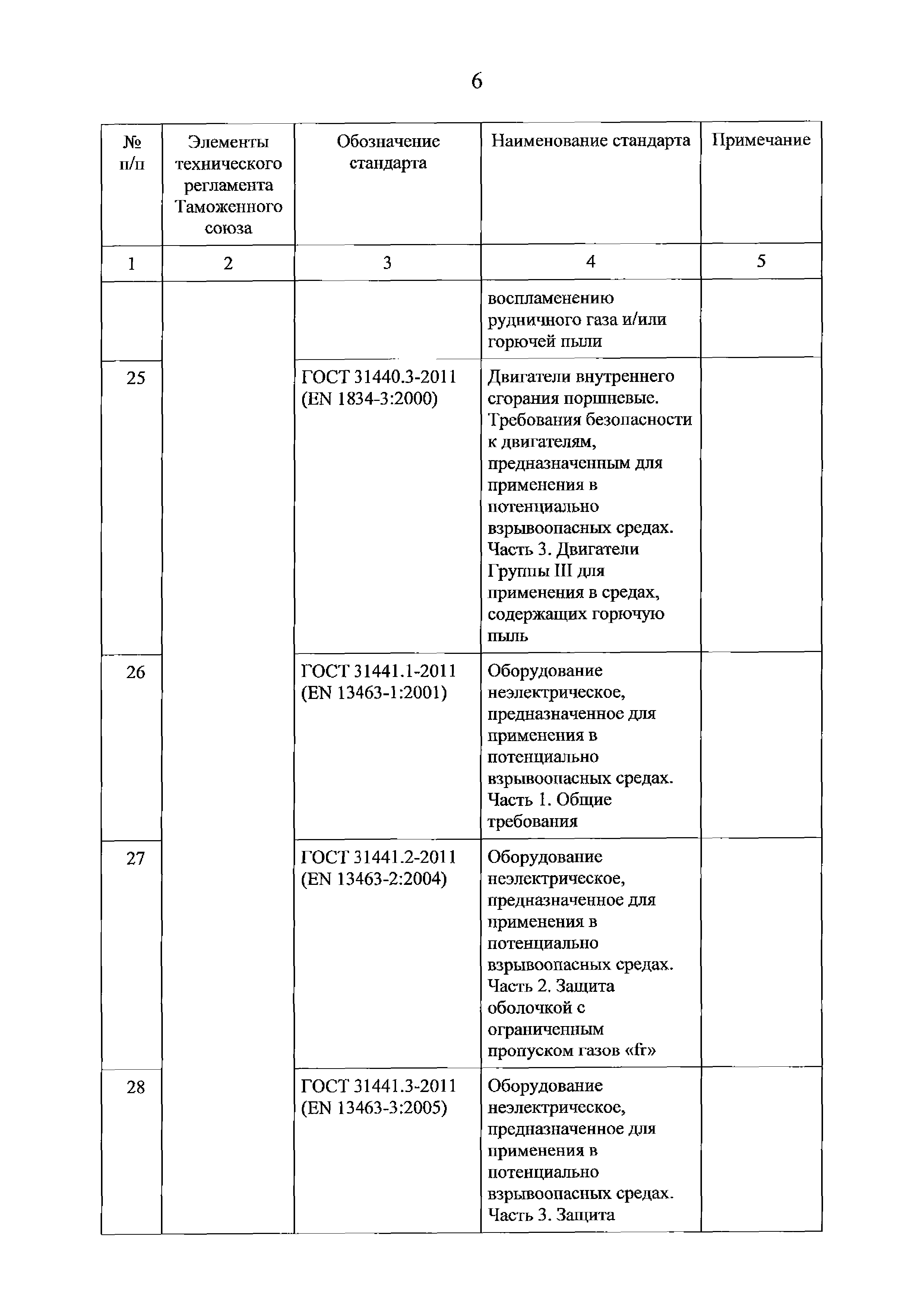 6

| № п/п | Элементы технического регламента Таможенного союза | Обозначение стандарта | Наименование стандарта | Примечание |
|---|---|---|---|---|
| 1 | 2 | 3 | 4 | 5 |
| | | | воспламенению рудничного газа и/или горючей пыли | |
| 25 | | ГОСТ 31440.3-2011 (EN 1834-3:2000) | Двигатели внутреннего сгорания поршневые. Требования безопасности к двигателям, предназначенным для применения в потенциально взрывоопасных средах. Часть 3. Двигатели Группы III для применения в средах, содержащих горючую пыль | |
| 26 | | ГОСТ 31441.1-2011 (EN 13463-1:2001) | Оборудование неэлектрическое, предназначенное для применения в потенциально взрывоопасных средах. Часть 1. Общие требования | |
| 27 | | ГОСТ 31441.2-2011 (EN 13463-2:2004) | Оборудование неэлектрическое, предназначенное для применения в потенциально взрывоопасных средах. Часть 2. Защита оболочкой с ограниченным пропуском газов «fr» | |
| 28 | | ГОСТ 31441.3-2011 (EN 13463-3:2005) | Оборудование неэлектрическое, предназначенное для применения в потенциально взрывоопасных средах. Часть 3. Защита | |